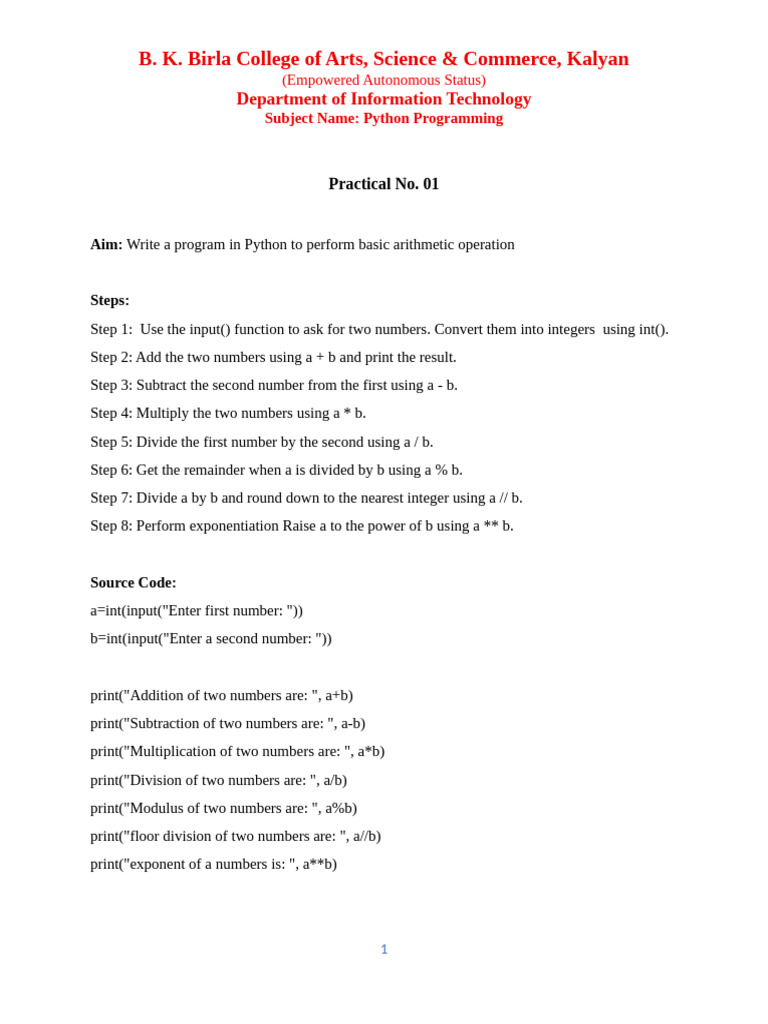 B. K. Birla College of Arts, Science & Commerce, Kalyan
(Empowered Autonomous Status)
Department of Information Technology
Subject Name: Python Programming

Practical No. 01

Aim: Write a program in Python to perform basic arithmetic operation

Steps:
Step 1: Use the input() function to ask for two numbers. Convert them into integers using int().
Step 2: Add the two numbers using a + b and print the result.
Step 3: Subtract the second number from the first using a - b.
Step 4: Multiply the two numbers using a * b.
Step 5: Divide the first number by the second using a / b.
Step 6: Get the remainder when a is divided by b using a % b.
Step 7: Divide a by b and round down to the nearest integer using a // b.
Step 8: Perform exponentiation Raise a to the power of b using a ** b.

Source Code:
a=int(input("Enter first number: "))
b=int(input("Enter a second number: "))

print("Addition of two numbers are: ", a+b)
print("Subtraction of two numbers are: ", a-b)
print("Multiplication of two numbers are: ", a*b)
print("Division of two numbers are: ", a/b)
print("Modulus of two numbers are: ", a%b)
print("floor division of two numbers are: ", a//b)
print("exponent of a numbers is: ", a**b)

1